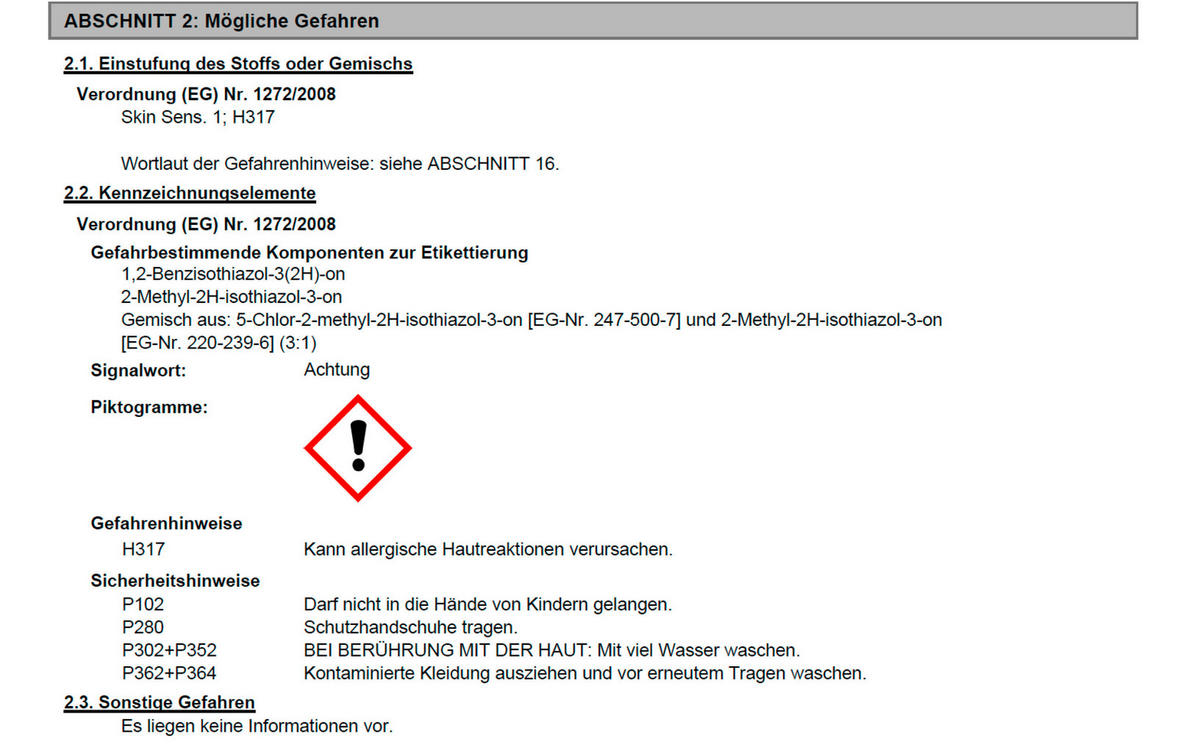 ABSCHNITT 2: Mögliche Gefahren

2.1. Einstufung des Stoffs oder Gemischs

Verordnung (EG) Nr. 1272/2008

Skin Sens. 1; H317

Wortlaut der Gefahrenhinweise: siehe ABSCHNITT 16.

2.2. Kennzeichnungselemente

Verordnung (EG) Nr. 1272/2008

Gefahrbestimmende Komponenten zur Etikettierung

1,2-Benzisothiazol-3(2H)-on
2-Methyl-2H-isothiazol-3-on
Gemisch aus: 5-Chlor-2-methyl-2H-isothiazol-3-on [EG-Nr. 247-500-7] und 2-Methyl-2H-isothiazol-3-on [EG-Nr. 220-239-6] (3:1)

Signalwort: Achtung

Piktogramme:

Gefahrenhinweise

H317 Kann allergische Hautreaktionen verursachen.

Sicherheitshinweise

P102 Darf nicht in die Hände von Kindern gelangen.
P280 Schutzhandschuhe tragen.
P302+P352 BEI BERÜHRUNG MIT DER HAUT: Mit viel Wasser waschen.
P362+P364 Kontaminierte Kleidung ausziehen und vor erneutem Tragen waschen.

2.3. Sonstige Gefahren

Es liegen keine Informationen vor.